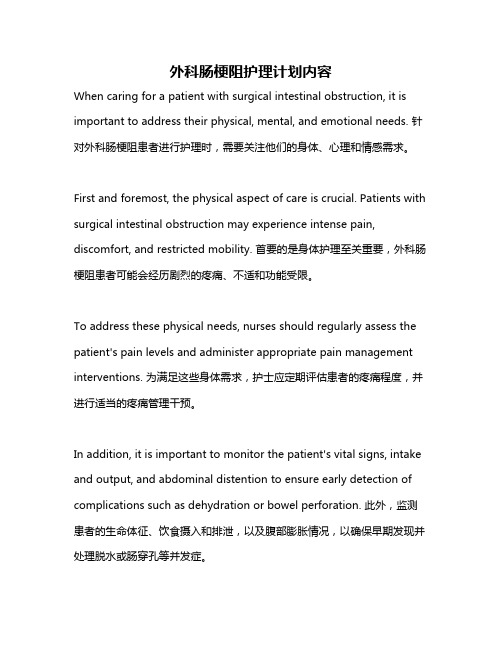 外科肠梗阻护理计划内容

When caring for a patient with surgical intestinal obstruction, it is important to address their physical, mental, and emotional needs. 针对外科肠梗阻患者进行护理时，需要关注他们的身体、心理和情感需求。

First and foremost, the physical aspect of care is crucial. Patients with surgical intestinal obstruction may experience intense pain, discomfort, and restricted mobility. 首要的是身体护理至关重要，外科肠梗阻患者可能会经历剧烈的疼痛、不适和功能受限。

To address these physical needs, nurses should regularly assess the patient's pain levels and administer appropriate pain management interventions. 为满足这些身体需求，护士应定期评估患者的疼痛程度，并进行适当的疼痛管理干预。

In addition, it is important to monitor the patient's vital signs, intake and output, and abdominal distention to ensure early detection of complications such as dehydration or bowel perforation. 此外，监测患者的生命体征、饮食摄入和排泄，以及腹部膨胀情况，以确保早期发现并处理脱水或肠穿孔等并发症。